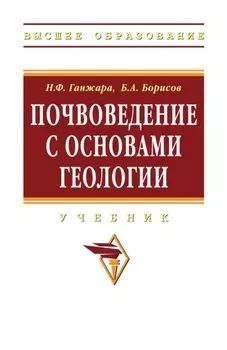 ВЫСШЕЕ ОБРАЗОВАНИЕ

Н.Ф. Ганжара, Б.А. Борисов

ПОЧВОВЕДЕНИЕ С ОСНОВАМИ ГЕОЛОГИИ

УЧЕБНИК